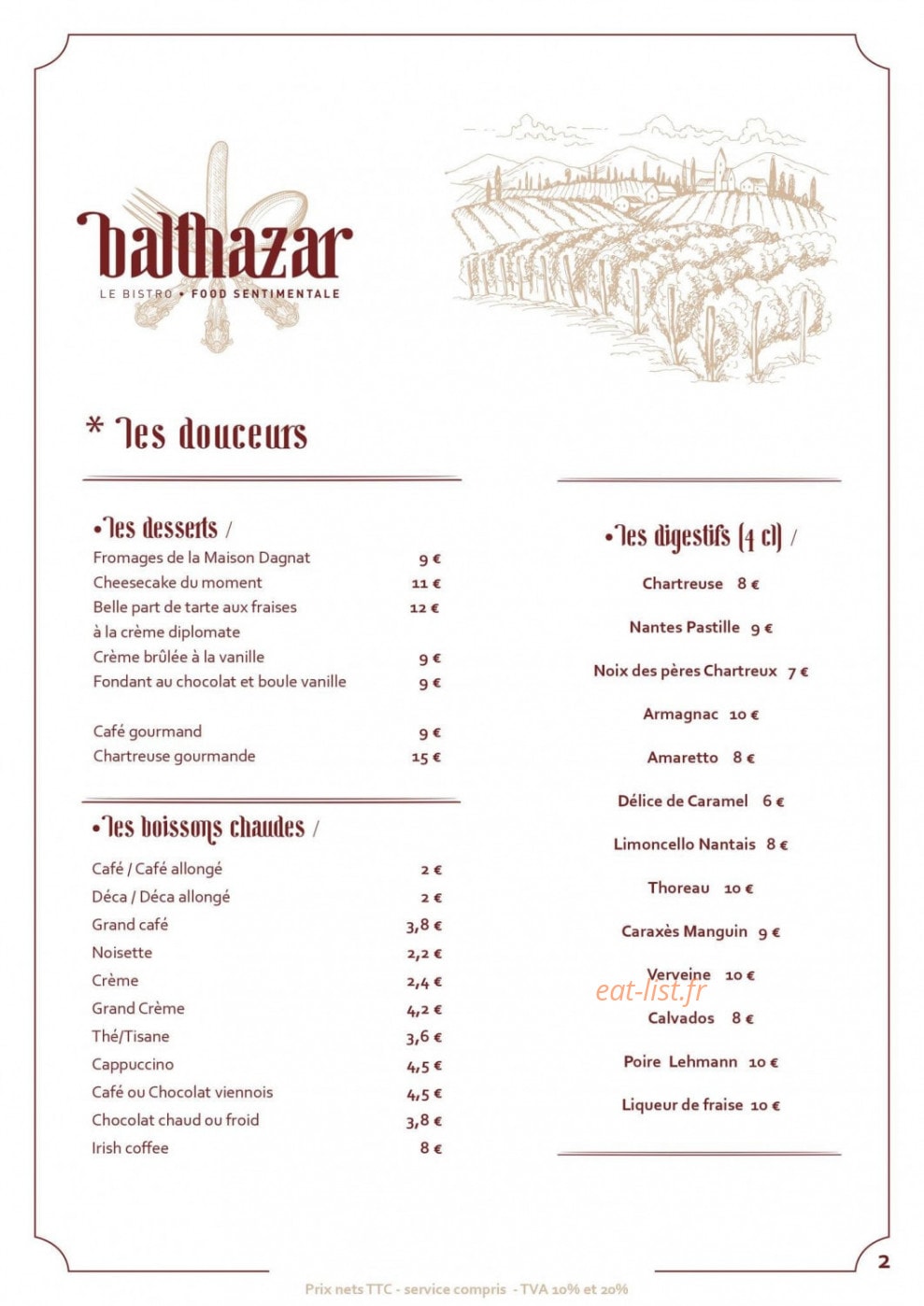 balthazar
LE BISTRO • FOOD SENTIMENTALE

* les douceurs

• les desserts /

| | |
|---|---|
| Fromages de la Maison Dagnat | 9 € |
| Cheesecake du moment | 11 € |
| Belle part de tarte aux fraises à la crème diplomate | 12 € |
| Crème brûlée à la vanille | 9 € |
| Fondant au chocolat et boule vanille | 9 € |
| Café gourmand | 9 € |
| Chartreuse gourmande | 15 € |

• les boissons chaudes /

| | |
|---|---|
| Café / Café allongé | 2 € |
| Déca / Déca allongé | 2 € |
| Grand café | 3,8 € |
| Noisette | 2,2 € |
| Crème | 2,4 € |
| Grand Crème | 4,2 € |
| Thé/Tisane | 3,6 € |
| Cappuccino | 4,5 € |
| Café ou Chocolat viennois | 4,5 € |
| Chocolat chaud ou froid | 3,8 € |
| Irish coffee | 8 € |

• les digestifs (4 cl) /

Chartreuse 8 €

Nantes Pastille 9 €

Noix des pères Chartreux 7 €

Armagnac 10 €

Amaretto 8 €

Délice de Caramel 6 €

Limoncello Nantais 8 €

Thoreau 10 €

Caraxès Manguin 9 €

Verveine 10 €

eat-list.fr

Calvados 8 €

Poire Lehmann 10 €

Liqueur de fraise 10 €

2

Prix nets TTC - service compris - TVA 10% et 20%